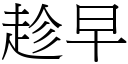 趁早